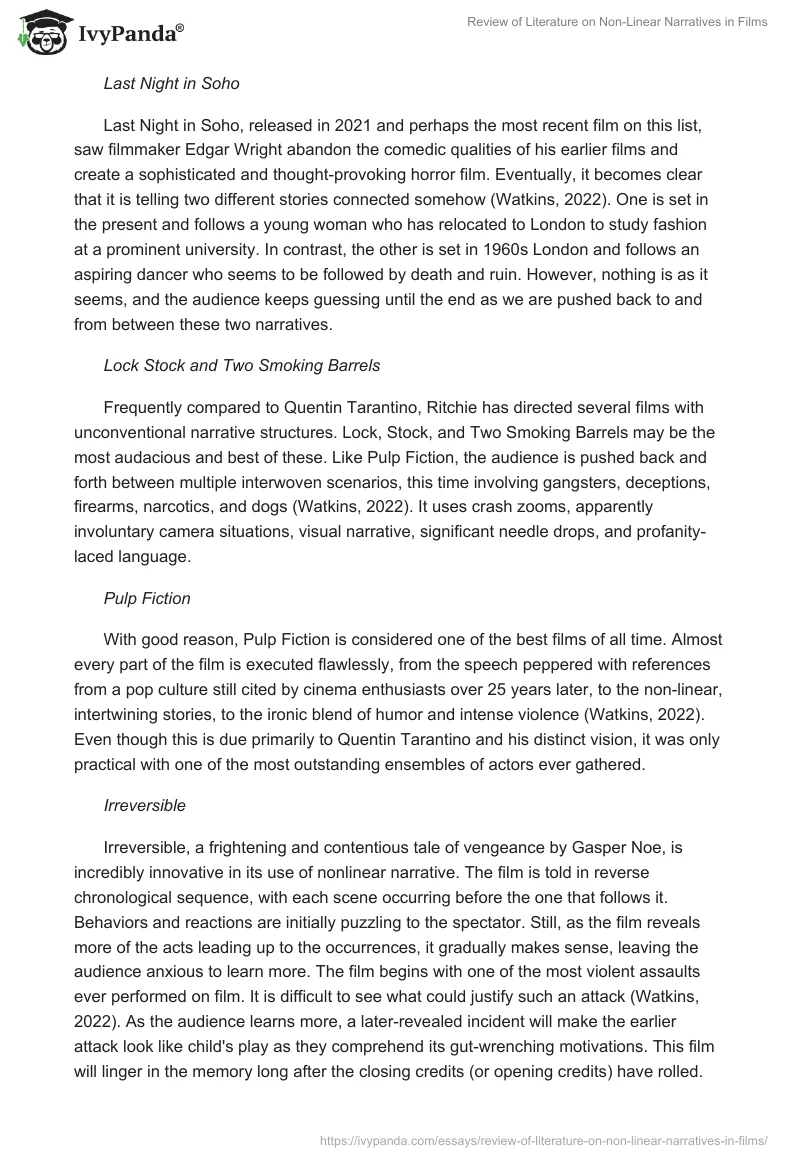 IvyPanda®

Review of Literature on Non-Linear Narratives in Films

Last Night in Soho

Last Night in Soho, released in 2021 and perhaps the most recent film on this list, saw filmmaker Edgar Wright abandon the comedic qualities of his earlier films and create a sophisticated and thought-provoking horror film. Eventually, it becomes clear that it is telling two different stories connected somehow (Watkins, 2022). One is set in the present and follows a young woman who has relocated to London to study fashion at a prominent university. In contrast, the other is set in 1960s London and follows an aspiring dancer who seems to be followed by death and ruin. However, nothing is as it seems, and the audience keeps guessing until the end as we are pushed back to and from between these two narratives.

Lock Stock and Two Smoking Barrels

Frequently compared to Quentin Tarantino, Ritchie has directed several films with unconventional narrative structures. Lock, Stock, and Two Smoking Barrels may be the most audacious and best of these. Like Pulp Fiction, the audience is pushed back and forth between multiple interwoven scenarios, this time involving gangsters, deceptions, firearms, narcotics, and dogs (Watkins, 2022). It uses crash zooms, apparently involuntary camera situations, visual narrative, significant needle drops, and profanity-laced language.

Pulp Fiction

With good reason, Pulp Fiction is considered one of the best films of all time. Almost every part of the film is executed flawlessly, from the speech peppered with references from a pop culture still cited by cinema enthusiasts over 25 years later, to the non-linear, intertwining stories, to the ironic blend of humor and intense violence (Watkins, 2022). Even though this is due primarily to Quentin Tarantino and his distinct vision, it was only practical with one of the most outstanding ensembles of actors ever gathered.

Irreversible

Irreversible, a frightening and contentious tale of vengeance by Gasper Noe, is incredibly innovative in its use of nonlinear narrative. The film is told in reverse chronological sequence, with each scene occurring before the one that follows it. Behaviors and reactions are initially puzzling to the spectator. Still, as the film reveals more of the acts leading up to the occurrences, it gradually makes sense, leaving the audience anxious to learn more. The film begins with one of the most violent assaults ever performed on film. It is difficult to see what could justify such an attack (Watkins, 2022). As the audience learns more, a later-revealed incident will make the earlier attack look like child's play as they comprehend its gut-wrenching motivations. This film will linger in the memory long after the closing credits (or opening credits) have rolled.

https://ivypanda.com/essays/review-of-literature-on-non-linear-narratives-in-films/